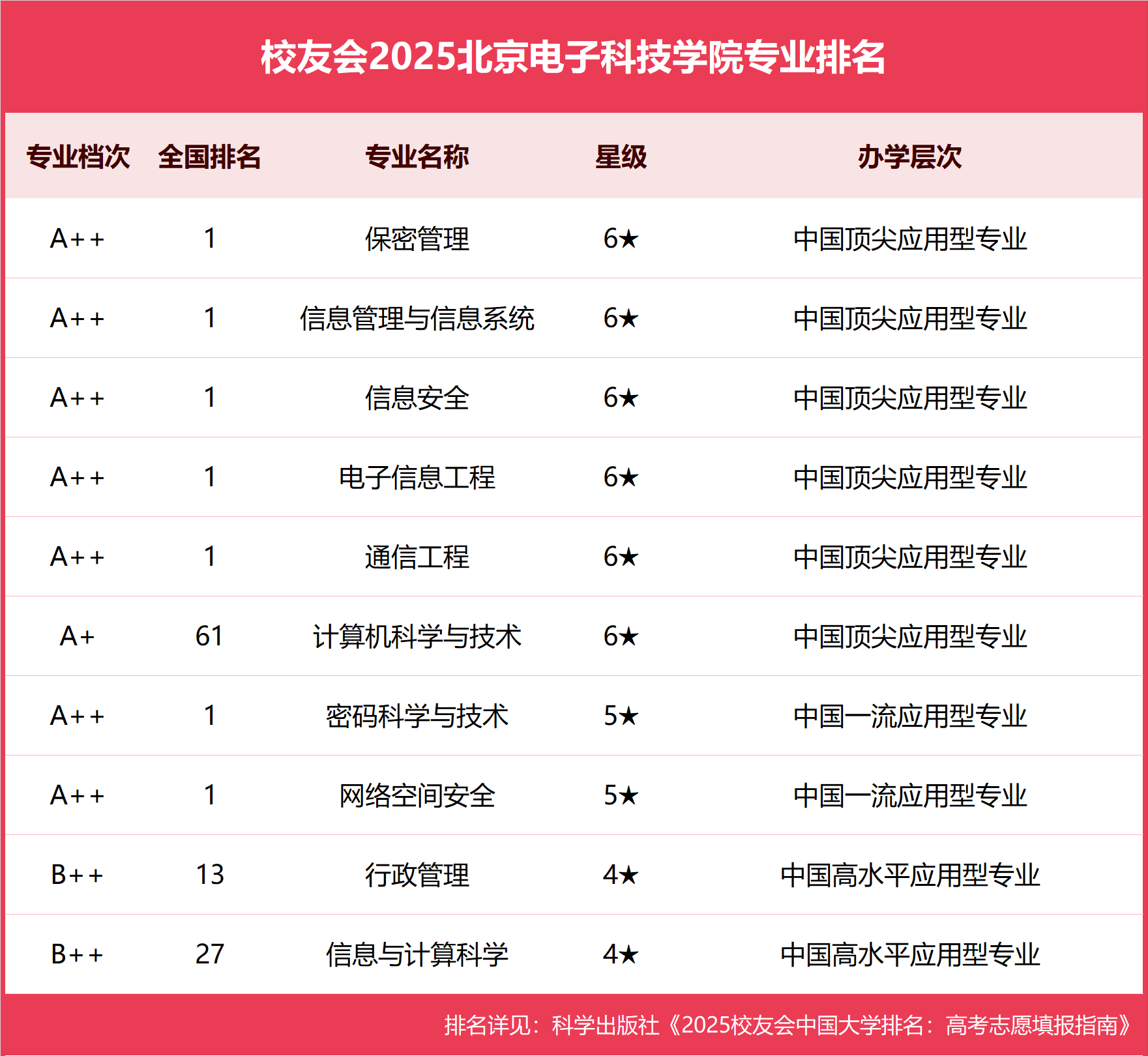 校友会2025北京电子科技学院专业排名

| 专业档次 | 全国排名 | 专业名称 | 星级 | 办学层次 |
|---|---|---|---|---|
| A++ | 1 | 保密管理 | 6★ | 中国顶尖应用型专业 |
| A++ | 1 | 信息管理与信息系统 | 6★ | 中国顶尖应用型专业 |
| A++ | 1 | 信息安全 | 6★ | 中国顶尖应用型专业 |
| A++ | 1 | 电子信息工程 | 6★ | 中国顶尖应用型专业 |
| A++ | 1 | 通信工程 | 6★ | 中国顶尖应用型专业 |
| A+ | 61 | 计算机科学与技术 | 6★ | 中国顶尖应用型专业 |
| A++ | 1 | 密码科学与技术 | 5★ | 中国一流应用型专业 |
| A++ | 1 | 网络空间安全 | 5★ | 中国一流应用型专业 |
| B++ | 13 | 行政管理 | 4★ | 中国高水平应用型专业 |
| B++ | 27 | 信息与计算科学 | 4★ | 中国高水平应用型专业 |

排名详见：科学出版社《2025校友会中国大学排名：高考志愿填报指南》